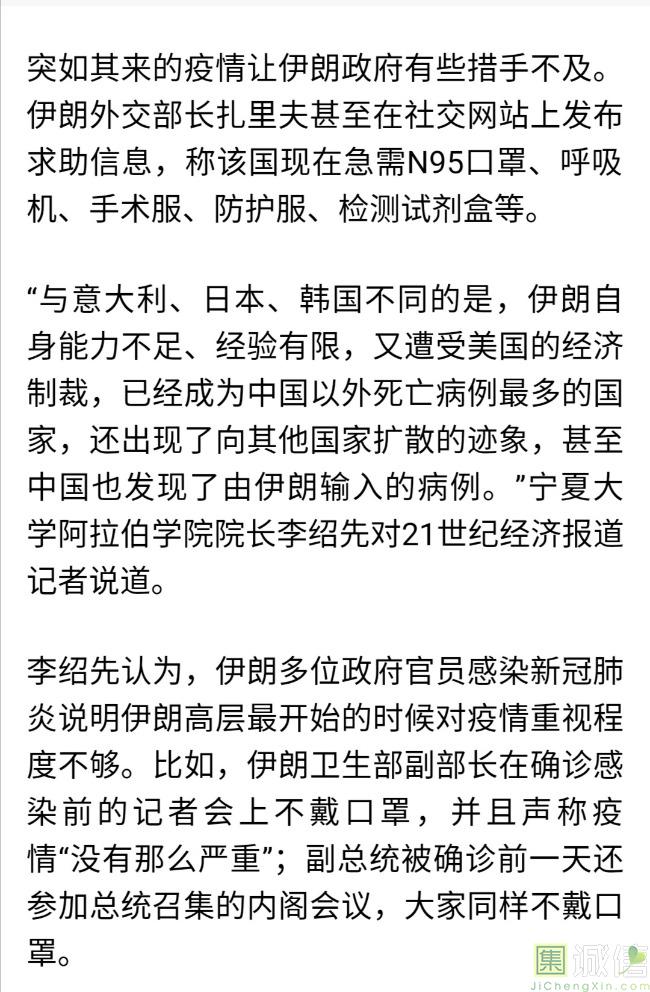 突如其来的疫情让伊朗政府有些措手不及。伊朗外交部长扎里夫甚至在社交网站上发布求助信息，称该国现在急需N95口罩、呼吸机、手术服、防护服、检测试剂盒等。

“与意大利、日本、韩国不同的是，伊朗自身能力不足、经验有限，又遭受美国的经济制裁，已经成为中国以外死亡病例最多的国家，还出现了向其他国家扩散的迹象，甚至中国也发现了由伊朗输入的病例。”宁夏大学阿拉伯学院院长李绍先对21世纪经济报道记者说道。

李绍先认为，伊朗多位政府官员感染新冠肺炎说明伊朗高层最开始的时候对疫情重视程度不够。比如，伊朗卫生部副部长在确诊感染前的记者会上不戴口罩，并且声称疫情“没有那么严重”；副总统被确诊前一天还参加总统召集的内阁会议，大家同样不戴口罩。

集诚信
JiChengXin.com